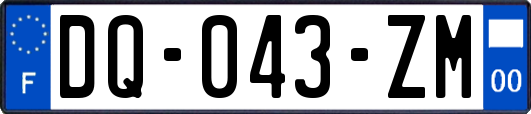 F

DQ-043-ZM

00